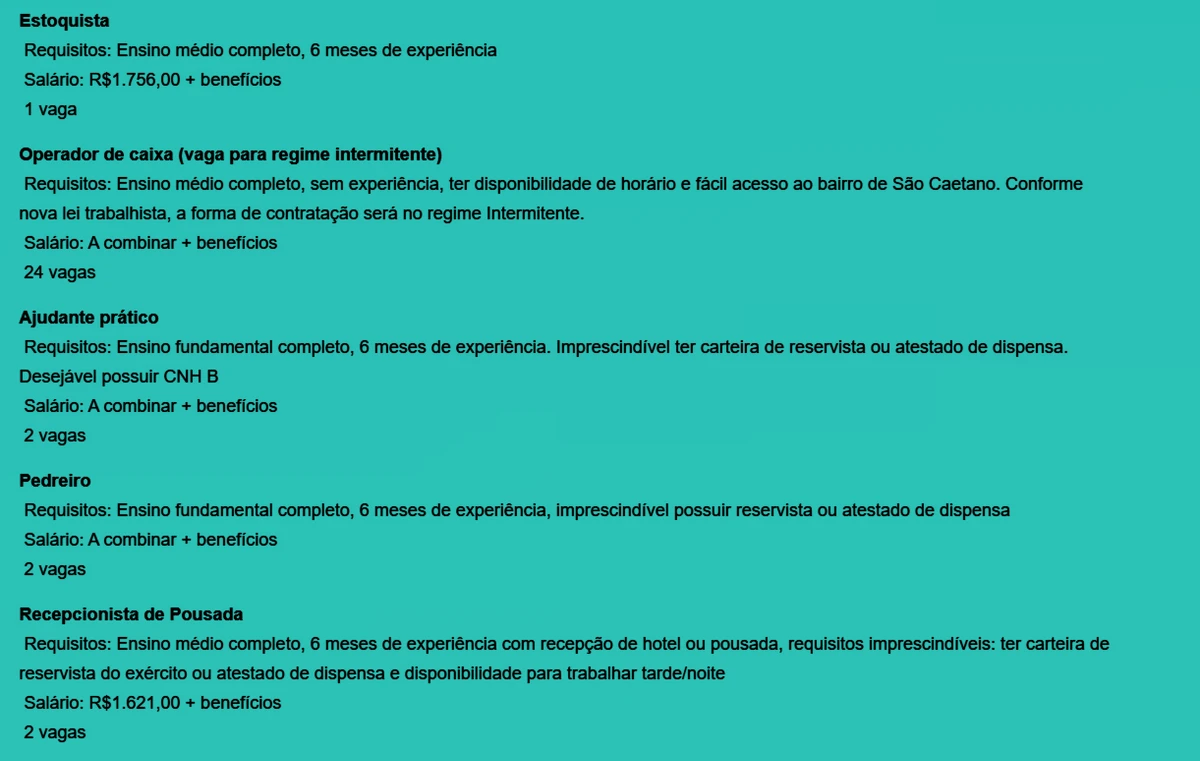 Estoquista
Requisitos: Ensino médio completo, 6 meses de experiência
Salário: R$1.756,00 + benefícios
1 vaga

Operador de caixa (vaga para regime intermitente)
Requisitos: Ensino médio completo, sem experiência, ter disponibilidade de horário e fácil acesso ao bairro de São Caetano. Conforme nova lei trabalhista, a forma de contratação será no regime Intermitente.
Salário: A combinar + benefícios
24 vagas

Ajudante prático
Requisitos: Ensino fundamental completo, 6 meses de experiência. Imprescindível ter carteira de reservista ou atestado de dispensa. Desejável possuir CNH B
Salário: A combinar + benefícios
2 vagas

Pedreiro
Requisitos: Ensino fundamental completo, 6 meses de experiência, imprescindível possuir reservista ou atestado de dispensa
Salário: A combinar + benefícios
2 vagas

Recepcionista de Pousada
Requisitos: Ensino médio completo, 6 meses de experiência com recepção de hotel ou pousada, requisitos imprescindíveis: ter carteira de reservista do exército ou atestado de dispensa e disponibilidade para trabalhar tarde/noite
Salário: R$1.621,00 + benefícios
2 vagas